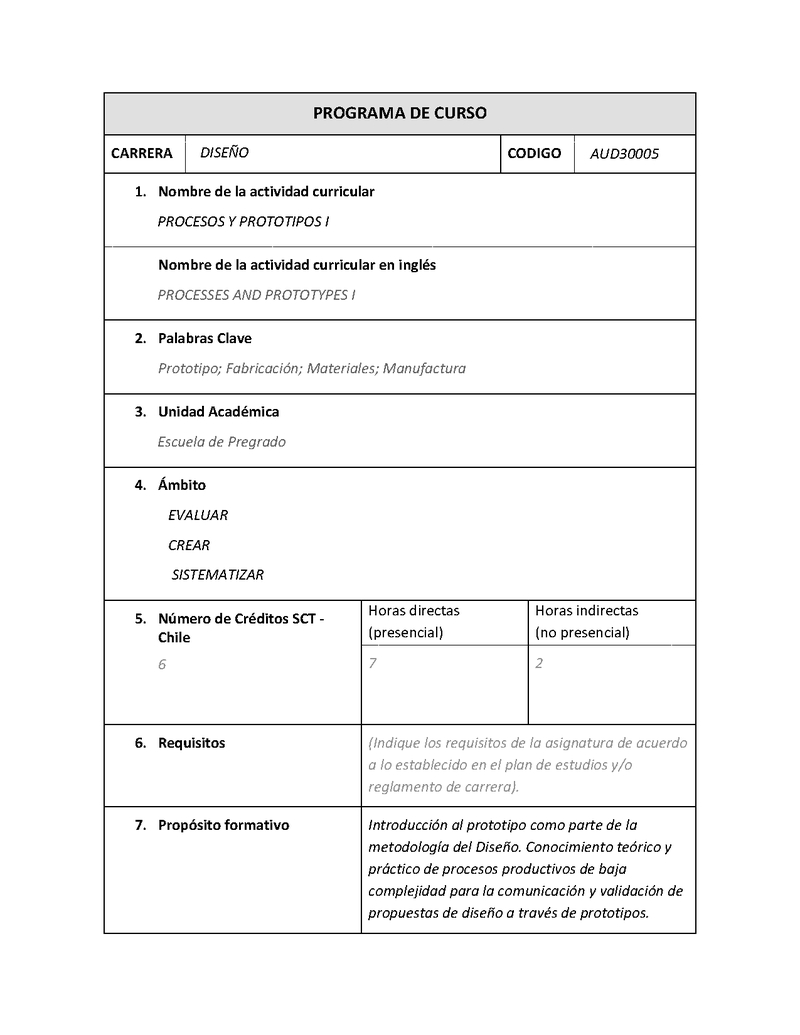 PROGRAMA DE CURSO

| CARRERA | DISEÑO | CODIGO | AUD30005 |
|---|---|---|---|

1. Nombre de la actividad curricular

PROCESOS Y PROTOTIPOS I

Nombre de la actividad curricular en inglés

PROCESSES AND PROTOTYPES I

2. Palabras Clave

Prototipo; Fabricación; Materiales; Manufactura

3. Unidad Académica

Escuela de Pregrado

4. Ámbito

EVALUAR

CREAR

SISTEMATIZAR

| 5. Número de Créditos SCT - Chile | Horas directas (presencial) | Horas indirectas (no presencial) |
|---|---|---|
| 6 | 7 | 2 |

| 6. Requisitos | (Indique los requisitos de la asignatura de acuerdo a lo establecido en el plan de estudios y/o reglamento de carrera). |
|---|---|
| 7. Propósito formativo | Introducción al prototipo como parte de la metodología del Diseño. Conocimiento teórico y práctico de procesos productivos de baja complejidad para la comunicación y validación de propuestas de diseño a través de prototipos. |